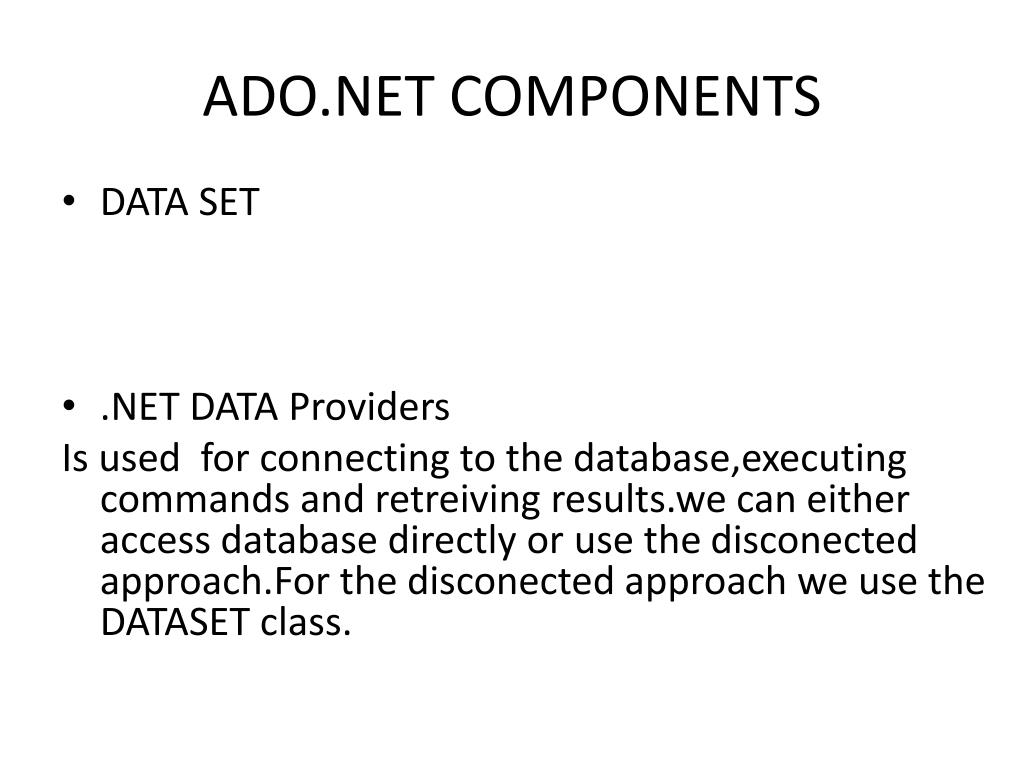 ADO.NET COMPONENTS

• DATA SET

• .NET DATA Providers

Is used  for connecting to the database,executing commands and retreiving results.we can either access database directly or use the disconected approach.For the disconected approach we use the DATASET class.